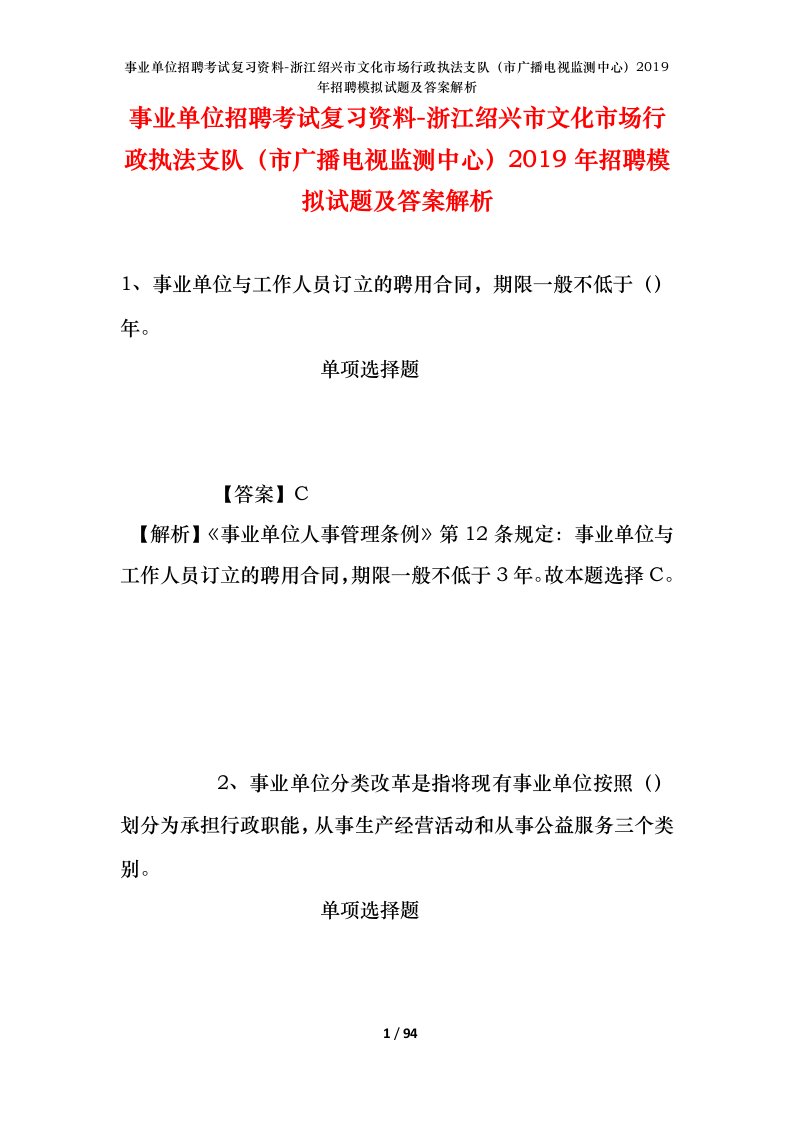 事业单位招聘考试复习资料-浙江绍兴市文化市场行政执法支队（市广播电视监测中心）2019年招聘模拟试题及答案解析

事业单位招聘考试复习资料-浙江绍兴市文化市场行政执法支队（市广播电视监测中心）2019年招聘模拟试题及答案解析

1、事业单位与工作人员订立的聘用合同，期限一般不低于（）年。

单项选择题

【答案】C

【解析】《事业单位人事管理条例》第12条规定：事业单位与工作人员订立的聘用合同，期限一般不低于3年。故本题选择C。

2、事业单位分类改革是指将现有事业单位按照（）划分为承担行政职能，从事生产经营活动和从事公益服务三个类别。

单项选择题

1 / 94